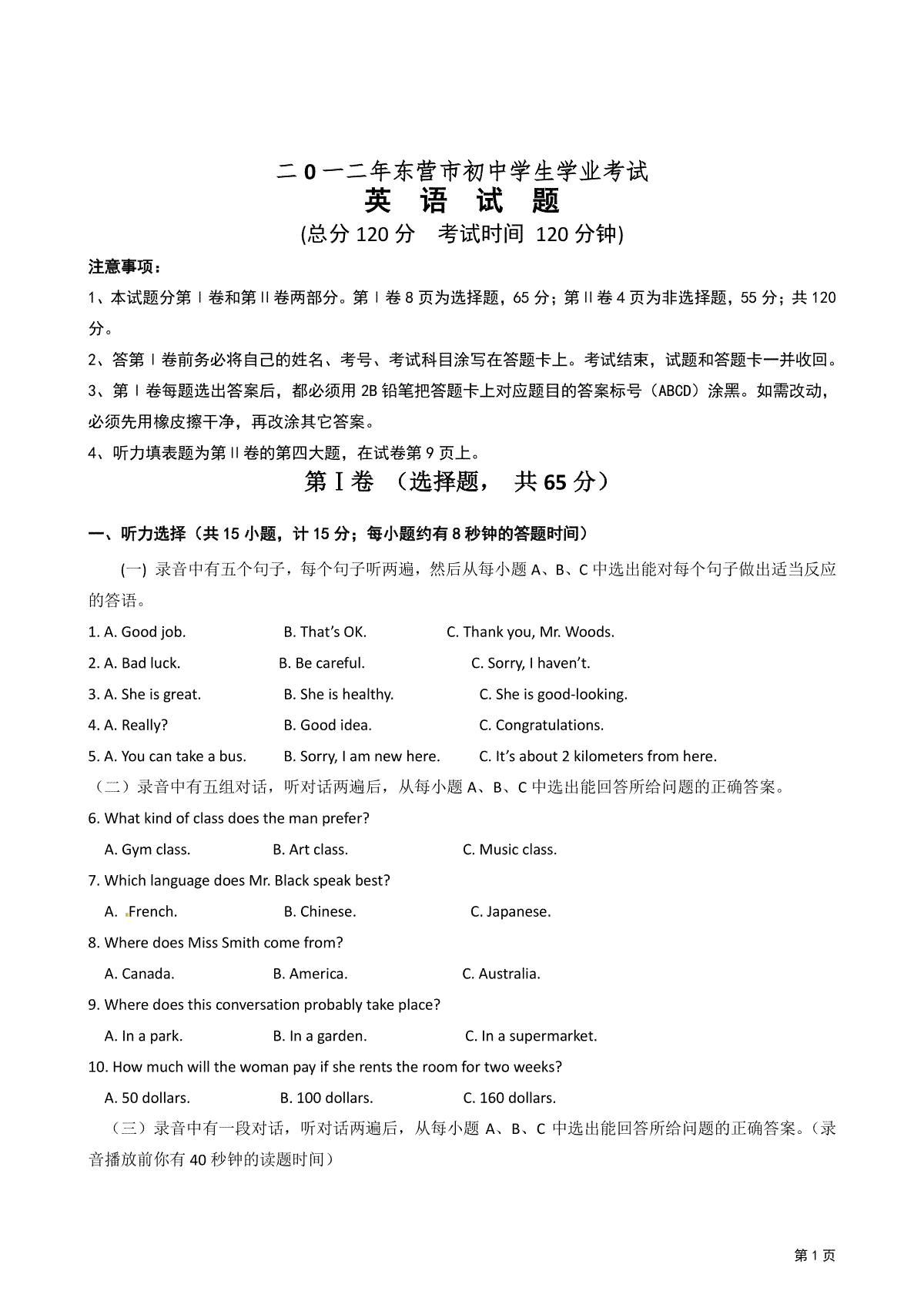 二0一二年东营市初中学生学业考试
英 语 试 题
(总分 120 分 考试时间 120 分钟)

注意事项：

1、本试题分第Ⅰ卷和第Ⅱ卷两部分。第Ⅰ卷 8 页为选择题，65 分；第Ⅱ卷 4 页为非选择题，55 分；共 120 分。

2、答第Ⅰ卷前务必将自己的姓名、考号、考试科目涂写在答题卡上。考试结束，试题和答题卡一并收回。

3、第Ⅰ卷每题选出答案后，都必须用 2B 铅笔把答题卡上对应题目的答案标号（ABCD）涂黑。如需改动，必须先用橡皮擦干净，再改涂其它答案。

4、听力填表题为第Ⅱ卷的第四大题，在试卷第 9 页上。

第Ⅰ卷 （选择题， 共 65 分）

一、听力选择（共 15 小题，计 15 分；每小题约有 8 秒钟的答题时间）

(一) 录音中有五个句子，每个句子听两遍，然后从每小题 A、B、C 中选出能对每个句子做出适当反应的答语。

1. A. Good job. B. That's OK. C. Thank you, Mr. Woods.

2. A. Bad luck. B. Be careful. C. Sorry, I haven't.

3. A. She is great. B. She is healthy. C. She is good-looking.

4. A. Really? B. Good idea. C. Congratulations.

5. A. You can take a bus. B. Sorry, I am new here. C. It's about 2 kilometers from here.

（二）录音中有五组对话，听对话两遍后，从每小题 A、B、C 中选出能回答所给问题的正确答案。

6. What kind of class does the man prefer?
A. Gym class. B. Art class. C. Music class.

7. Which language does Mr. Black speak best?
A. French. B. Chinese. C. Japanese.

8. Where does Miss Smith come from?
A. Canada. B. America. C. Australia.

9. Where does this conversation probably take place?
A. In a park. B. In a garden. C. In a supermarket.

10. How much will the woman pay if she rents the room for two weeks?
A. 50 dollars. B. 100 dollars. C. 160 dollars.

（三）录音中有一段对话，听对话两遍后，从每小题 A、B、C 中选出能回答所给问题的正确答案。（录音播放前你有 40 秒钟的读题时间）

第 1 页